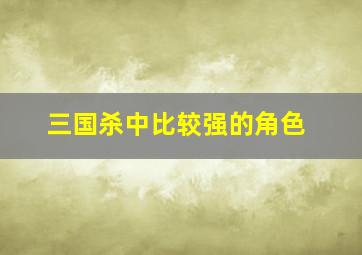 三国杀中比较强的角色